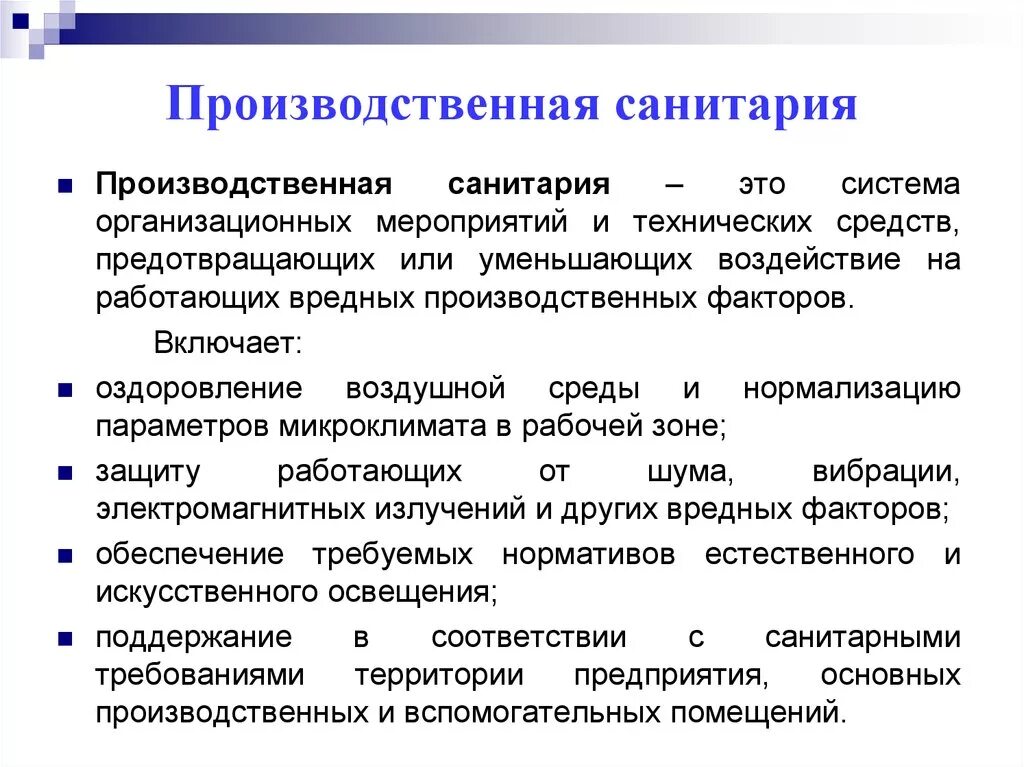 Производственная санитария

Производственная санитария – это система организационных мероприятий и технических средств, предотвращающих или уменьшающих воздействие на работающих вредных производственных факторов.

Включает:

оздоровление воздушной среды и нормализацию параметров микроклимата в рабочей зоне;

защиту работающих от шума, вибрации, электромагнитных излучений и других вредных факторов;

обеспечение требуемых нормативов естественного и искусственного освещения;

поддержание в соответствии с санитарными требованиями территории предприятия, основных производственных и вспомогательных помещений.